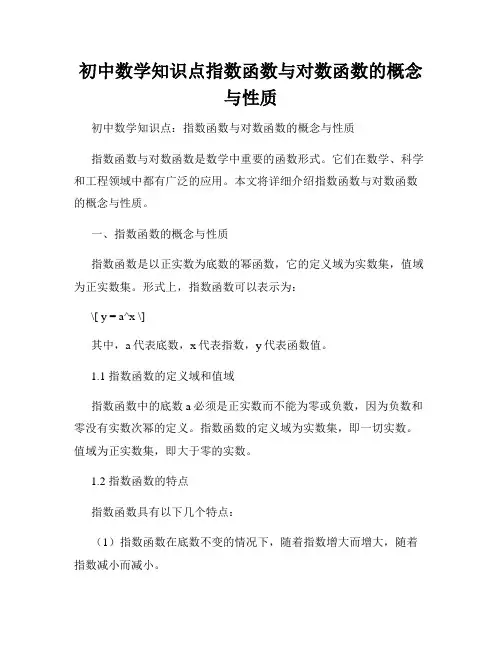 初中数学知识点指数函数与对数函数的概念与性质

初中数学知识点：指数函数与对数函数的概念与性质

指数函数与对数函数是数学中重要的函数形式。它们在数学、科学和工程领域中都有广泛的应用。本文将详细介绍指数函数与对数函数的概念与性质。

一、指数函数的概念与性质

指数函数是以正实数为底数的幂函数，它的定义域为实数集，值域为正实数集。形式上，指数函数可以表示为：

\[ y = a^x \]

其中，a 代表底数，x 代表指数，y 代表函数值。

1.1 指数函数的定义域和值域

指数函数中的底数 a 必须是正实数而不能为零或负数，因为负数和零没有实数次幂的定义。指数函数的定义域为实数集，即一切实数。值域为正实数集，即大于零的实数。

1.2 指数函数的特点

指数函数具有以下几个特点：

（1）指数函数在底数不变的情况下，随着指数增大而增大，随着指数减小而减小。